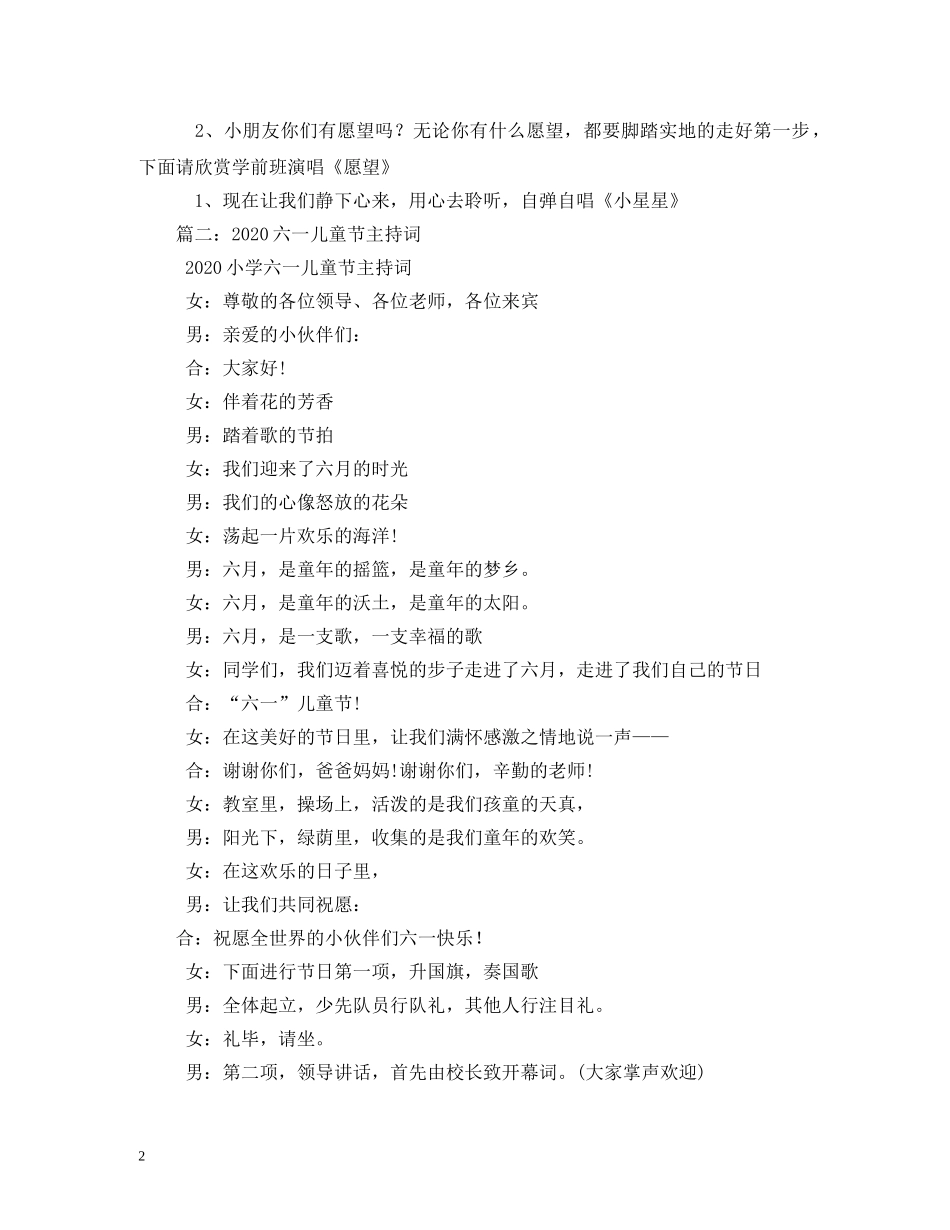 2、小朋友你们有愿望吗？无论你有什么愿望，都要脚踏实地的走好第一步，下面请欣赏学前班演唱《愿望》

1、现在让我们静下心来，用心去聆听，自弹自唱《小星星》

篇二：2020 六一儿童节主持词

2020 小学六一儿童节主持词

女：尊敬的各位领导、各位老师，各位来宾

男：亲爱的小伙伴们：

合：大家好!

女：伴着花的芳香

男：踏着歌的节拍

女：我们迎来了六月的时光

男：我们的心像怒放的花朵

女：荡起一片欢乐的海洋!

男：六月，是童年的摇篮，是童年的梦乡。

女：六月，是童年的沃土，是童年的太阳。

男：六月，是一支歌，一支幸福的歌

女：同学们，我们迈着喜悦的步子走进了六月，走进了我们自己的节日

合：“六一”儿童节!

女：在这美好的节日里，让我们满怀感激之情地说一声——

合：谢谢你们，爸爸妈妈!谢谢你们，辛勤的老师!

女：教室里，操场上，活泼的是我们孩童的天真，

男：阳光下，绿荫里，收集的是我们童年的欢笑。

女：在这欢乐的日子里，

男：让我们共同祝愿：

合：祝愿全世界的小伙伴们六一快乐！

女：下面进行节日第一项，升国旗，奏国歌

男：全体起立，少先队员行队礼，其他人行注目礼。

女：礼毕，请坐。

男：第二项，领导讲话，首先由校长致开幕词。(大家掌声欢迎)

2